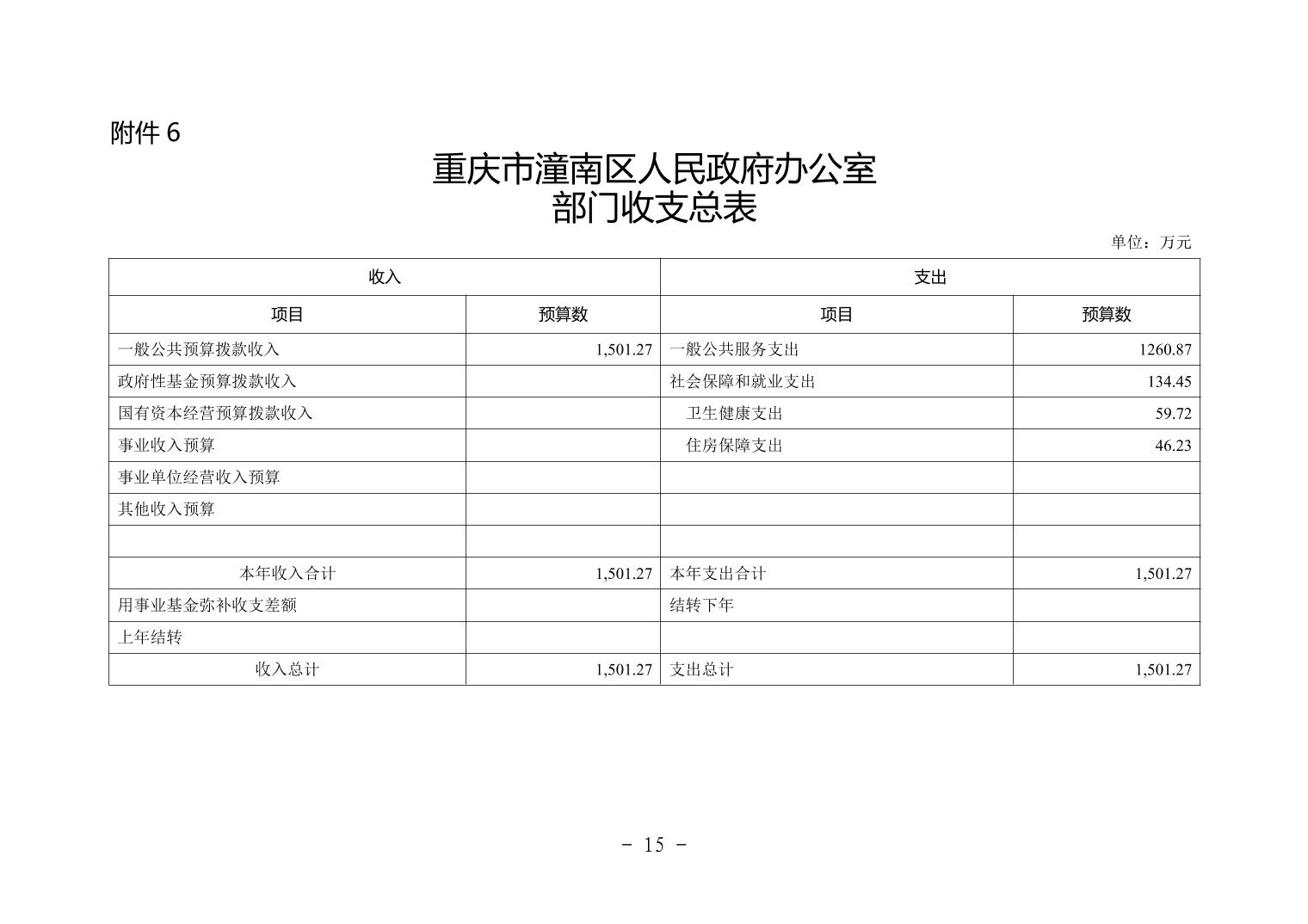 附件 6

重庆市潼南区人民政府办公室
部门收支总表

单位：万元

| 收入 | | 支出 | |
|---|---|---|---|
| 项目 | 预算数 | 项目 | 预算数 |
| 一般公共预算拨款收入 | 1,501.27 | 一般公共服务支出 | 1260.87 |
| 政府性基金预算拨款收入 | | 社会保障和就业支出 | 134.45 |
| 国有资本经营预算拨款收入 | | 卫生健康支出 | 59.72 |
| 事业收入预算 | | 住房保障支出 | 46.23 |
| 事业单位经营收入预算 | | | |
| 其他收入预算 | | | |
| | | | |
| 本年收入合计 | 1,501.27 | 本年支出合计 | 1,501.27 |
| 用事业基金弥补收支差额 | | 结转下年 | |
| 上年结转 | | | |
| 收入总计 | 1,501.27 | 支出总计 | 1,501.27 |

- 15 -